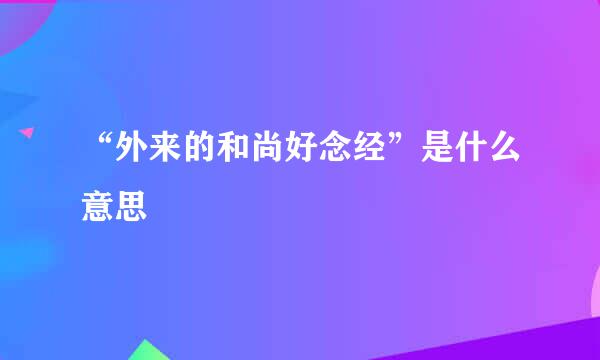 “外来的和尚好念经”是什么意思